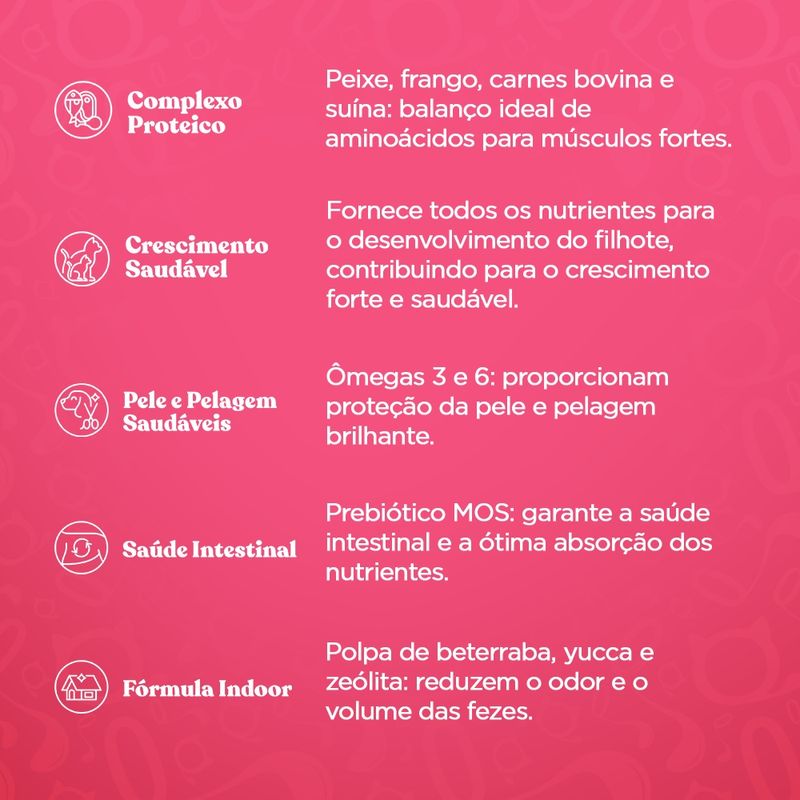 Complexo Proteico

Peixe, frango, carnes bovina e suína: balanço ideal de aminoácidos para músculos fortes.

Crescimento Saudável

Fornece todos os nutrientes para o desenvolvimento do filhote, contribuindo para o crescimento forte e saudável.

Pele e Pelagem Saudáveis

Ômegas 3 e 6: proporcionam proteção da pele e pelagem brilhante.

Saúde Intestinal

Prebiótico MOS: garante a saúde intestinal e a ótima absorção dos nutrientes.

Fórmula Indoor

Polpa de beterraba, yucca e zeólita: reduzem o odor e o volume das fezes.